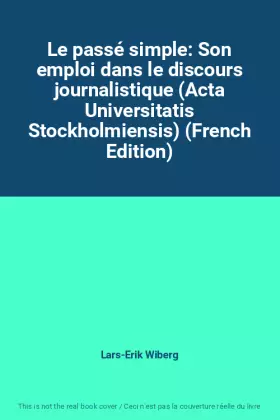 Le passé simple: Son emploi dans le discours journalistique (Acta Universitatis Stockholmiensis) (French Edition)

Lars-Erik Wiberg

This is not the real book cover / Ceci n'est pas la couverture réelle du livre